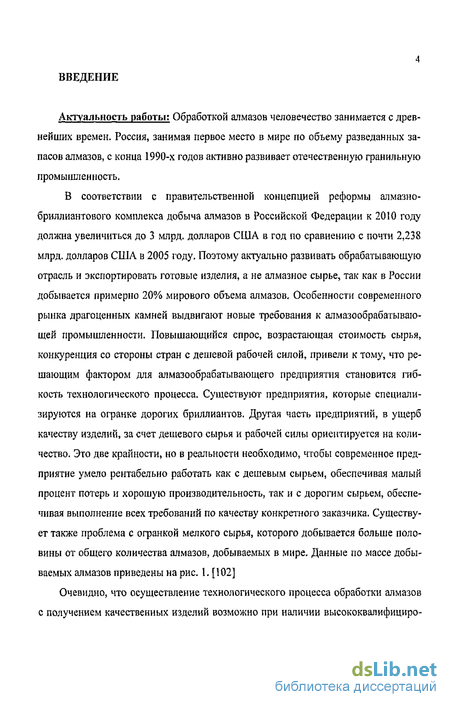 4

ВВЕДЕНИЕ

Актуальность работы: Обработкой алмазов человечество занимается с древнейших времен. Россия, занимая первое место в мире по объему разведанных запасов алмазов, с конца 1990-х годов активно развивает отечественную гранильную промышленность.

В соответствии с правительственной концепцией реформы алмазно-бриллиантового комплекса добыча алмазов в Российской Федерации к 2010 году должна увеличиться до 3 млрд. долларов США в год по сравнению с почти 2,238 млрд. долларов США в 2005 году. Поэтому актуально развивать обрабатывающую отрасль и экспортировать готовые изделия, а не алмазное сырье, так как в России добывается примерно 20% мирового объема алмазов. Особенности современного рынка драгоценных камней выдвигают новые требования к алмазообрабатывающей промышленности. Повышающийся спрос, возрастающая стоимость сырья, конкуренция со стороны стран с дешевой рабочей силой, привели к тому, что решающим фактором для алмазообрабатывающего предприятия становится гибкость технологического процесса. Существуют предприятия, которые специализируются на огранке дорогих бриллиантов. Другая часть предприятий, в ущерб качеству изделий, за счет дешевого сырья и рабочей силы ориентируется на количество. Это две крайности, но в реальности необходимо, чтобы современное предприятие умело рентабельно работать как с дешевым сырьем, обеспечивая малый процент потерь и хорошую производительность, так и с дорогим сырьем, обеспечивая выполнение всех требований по качеству конкретного заказчика. Существует также проблема с огранкой мелкого сырья, которого добывается больше половины от общего количества алмазов, добываемых в мире. Данные по массе добываемых алмазов приведены на рис. 1. [102]

Очевидно, что осуществление технологического процесса обработки алмазов с получением качественных изделий возможно при наличии высококвалифициро-

dsLib.net
библиотека диссертаций